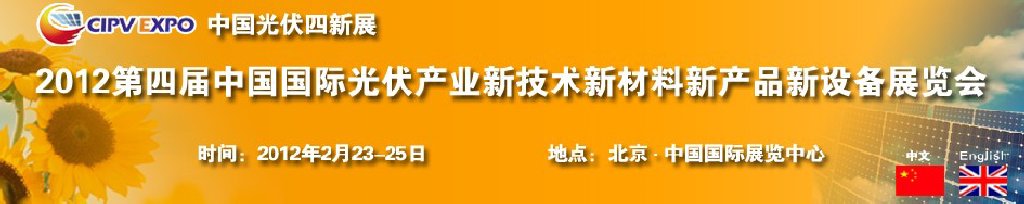 CIPV EXPO 中国光伏四新展

2012第四届中国国际光伏产业新技术新材料新产品新设备展览会

时间：2012年2月23–25日

地点：北京 · 中国国际展览中心

中文 English